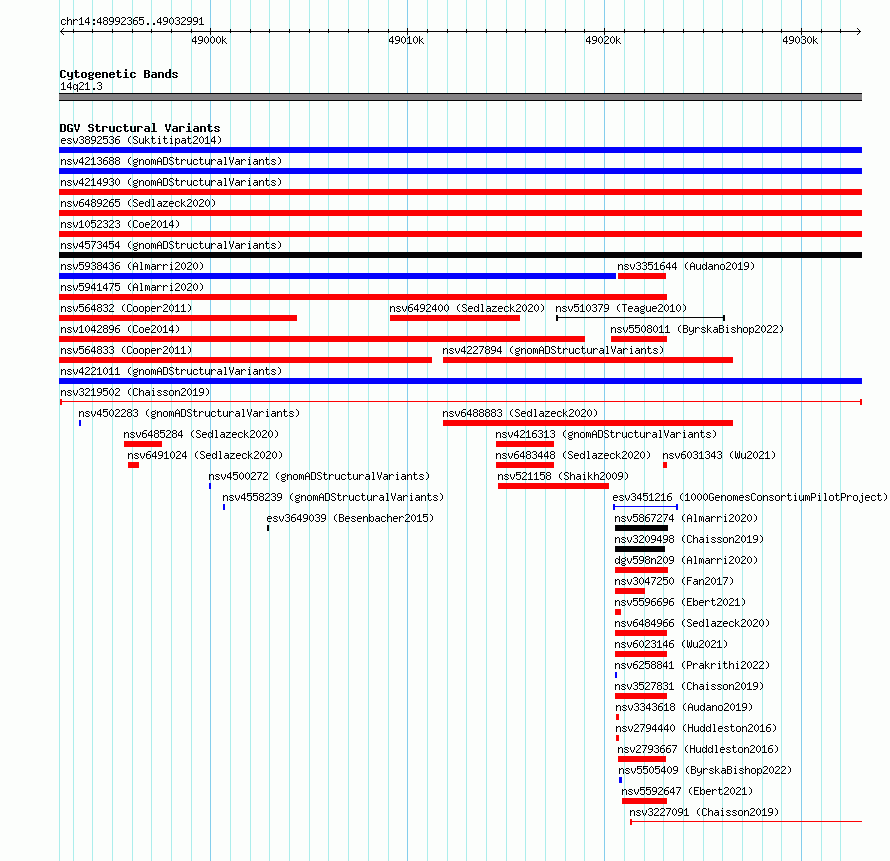 chr14:48992365..49032991

49000k 49010k 49020k 49030k

Cytogenetic Bands
14q21.3

DGV Structural Variants
esv3892536 (Suktitipat2014)
nsv4213688 (gnomADStructuralVariants)
nsv4214930 (gnomADStructuralVariants)
nsv6489265 (Sedlazeck2020)
nsv1052323 (Coe2014)
nsv4573454 (gnomADStructuralVariants)
nsv5938436 (Almarri2020)
nsv3351644 (Audano2019)
nsv5941475 (Almarri2020)
nsv564832 (Cooper2011)
nsv6492400 (Sedlazeck2020)
nsv510379 (Teague2010)
nsv1042896 (Coe2014)
nsv5508011 (ByrskaBishop2022)
nsv564833 (Cooper2011)
nsv4227894 (gnomADStructuralVariants)
nsv4221011 (gnomADStructuralVariants)
nsv3219502 (Chaisson2019)
nsv4502283 (gnomADStructuralVariants)
nsv6488883 (Sedlazeck2020)
nsv6485284 (Sedlazeck2020)
nsv4216313 (gnomADStructuralVariants)
nsv6491024 (Sedlazeck2020)
nsv6483448 (Sedlazeck2020)
nsv6031343 (Wu2021)
nsv4500272 (gnomADStructuralVariants)
nsv521158 (Shaikh2009)
nsv4558239 (gnomADStructuralVariants)
esv3451216 (1000GenomesConsortiumPilotProject)
esv3649039 (Besenbacher2015)
nsv5867274 (Almarri2020)
nsv3209498 (Chaisson2019)
dgv598n209 (Almarri2020)
nsv3047250 (Fan2017)
nsv5596696 (Ebert2021)
nsv6484966 (Sedlazeck2020)
nsv6023146 (Wu2021)
nsv6258841 (Prakrithi2022)
nsv3527831 (Chaisson2019)
nsv3343618 (Audano2019)
nsv2794440 (Huddleston2016)
nsv2793667 (Huddleston2016)
nsv5505409 (ByrskaBishop2022)
nsv5592647 (Ebert2021)
nsv3227091 (Chaisson2019)